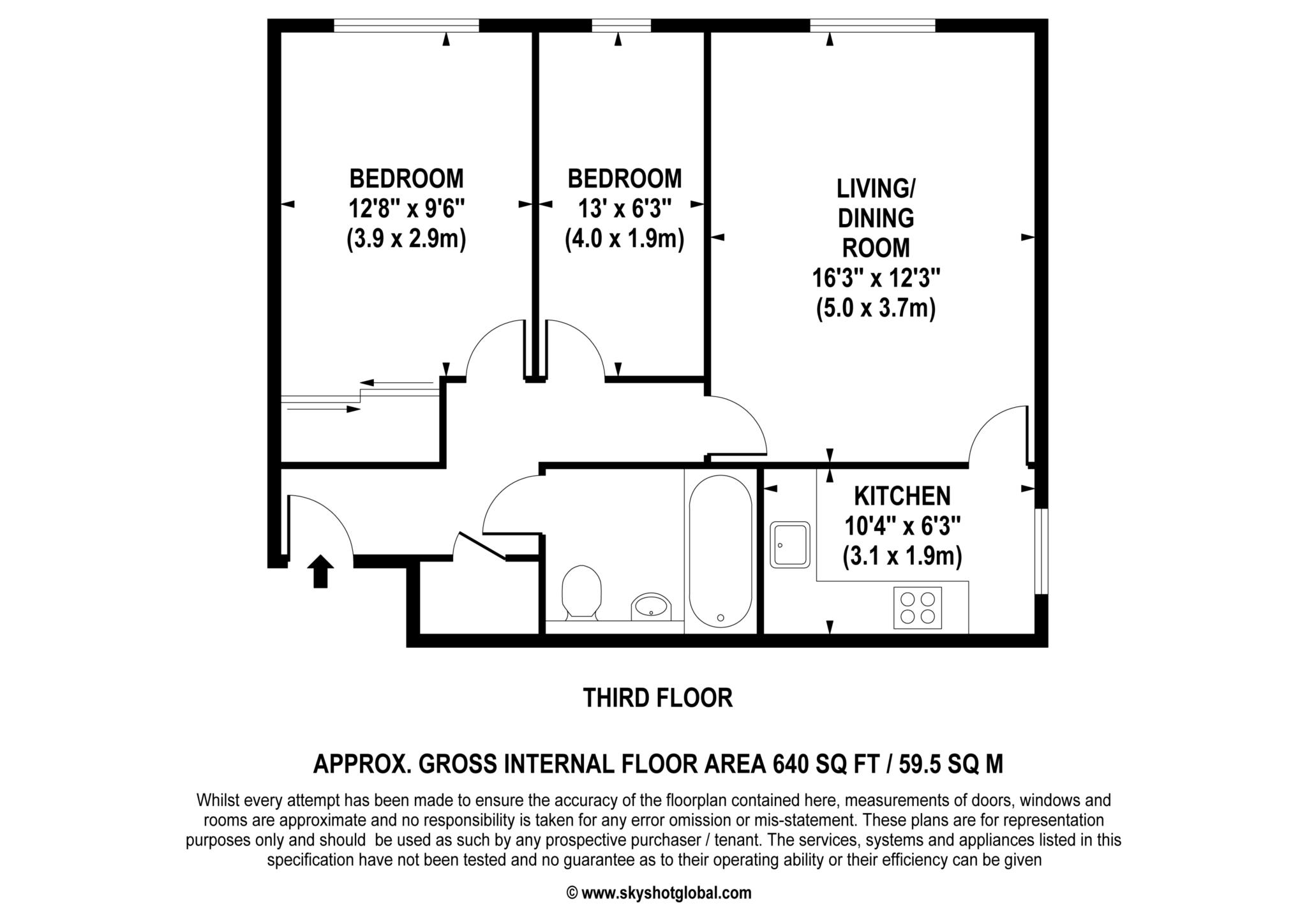 BEDROOM
12'8" x 9'6"
(3.9 x 2.9m)

BEDROOM
13' x 6'3"
(4.0 x 1.9m)

LIVING/
DINING
ROOM
16'3" x 12'3"
(5.0 x 3.7m)

KITCHEN
10'4" x 6'3"
(3.1 x 1.9m)

THIRD FLOOR

APPROX. GROSS INTERNAL FLOOR AREA 640 SQ FT / 59.5 SQ M

Whilst every attempt has been made to ensure the accuracy of the floorplan contained here, measurements of doors, windows and rooms are approximate and no responsibility is taken for any error omission or mis-statement. These plans are for representation purposes only and should be used as such by any prospective purchaser / tenant. The services, systems and appliances listed in this specification have not been tested and no guarantee as to their operating ability or their efficiency can be given

© www.skyshotglobal.com